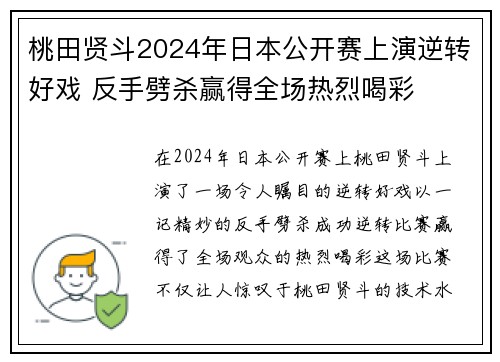 桃田贤斗2024年日本公开赛上演逆转好戏 反手劈杀赢得全场热烈喝彩

在2024年日本公开赛上桃田贤斗上演了一场令人瞩目的逆转好戏以一记精妙的反手劈杀成功逆转比赛赢得了全场观众的热烈喝彩这场比赛不仅让人惊叹于桃田贤斗的技术水